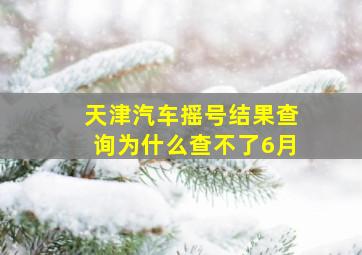 天津汽车摇号结果查询为什么查不了6月